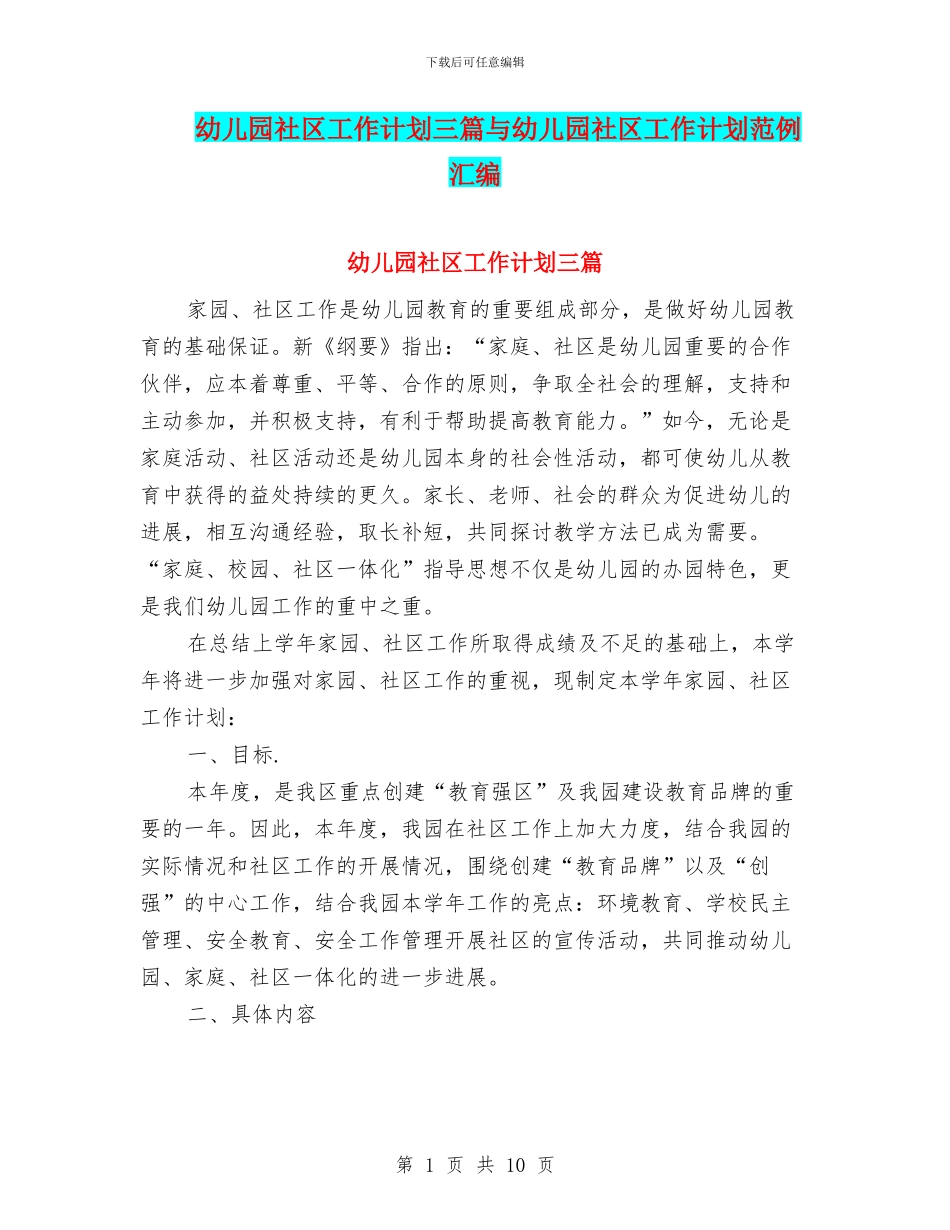 下载后可任意编辑

幼儿园社区工作计划三篇与幼儿园社区工作计划范例汇编

幼儿园社区工作计划三篇

家园、社区工作是幼儿园教育的重要组成部分，是做好幼儿园教育的基础保证。新《纲要》指出：“家庭、社区是幼儿园重要的合作伙伴，应本着尊重、平等、合作的原则，争取全社会的理解，支持和主动参加，并积极支持，有利于帮助提高教育能力。”如今，无论是家庭活动、社区活动还是幼儿园本身的社会性活动，都可使幼儿从教育中获得的益处持续的更久。家长、老师、社会的群众为促进幼儿的进展，相互沟通经验，取长补短，共同探讨教学方法已成为需要。“家庭、校园、社区一体化”指导思想不仅是幼儿园的办园特色，更是我们幼儿园工作的重中之重。

在总结上学年家园、社区工作所取得成绩及不足的基础上，本学年将进一步加强对家园、社区工作的重视，现制定本学年家园、社区工作计划：

一、目标.

本年度，是我区重点创建“教育强区”及我园建设教育品牌的重要的一年。因此，本年度，我园在社区工作上加大力度，结合我园的实际情况和社区工作的开展情况，围绕创建“教育品牌”以及“创强”的中心工作，结合我园本学年工作的亮点：环境教育、学校民主管理、安全教育、安全工作管理开展社区的宣传活动，共同推动幼儿园、家庭、社区一体化的进一步进展。

二、具体内容

第 1 页 共 10 页